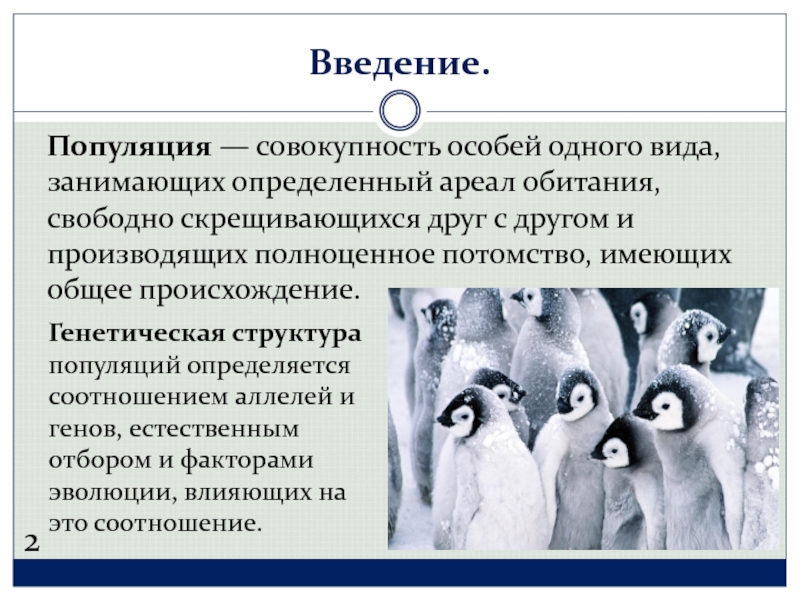 Введение.

Популяция — совокупность особей одного вида, занимающих определенный ареал обитания, свободно скрещивающихся друг с другом и производящих полноценное потомство, имеющих общее происхождение.

Генетическая структура популяций определяется соотношением аллелей и генов, естественным отбором и факторами эволюции, влияющих на это соотношение.

2